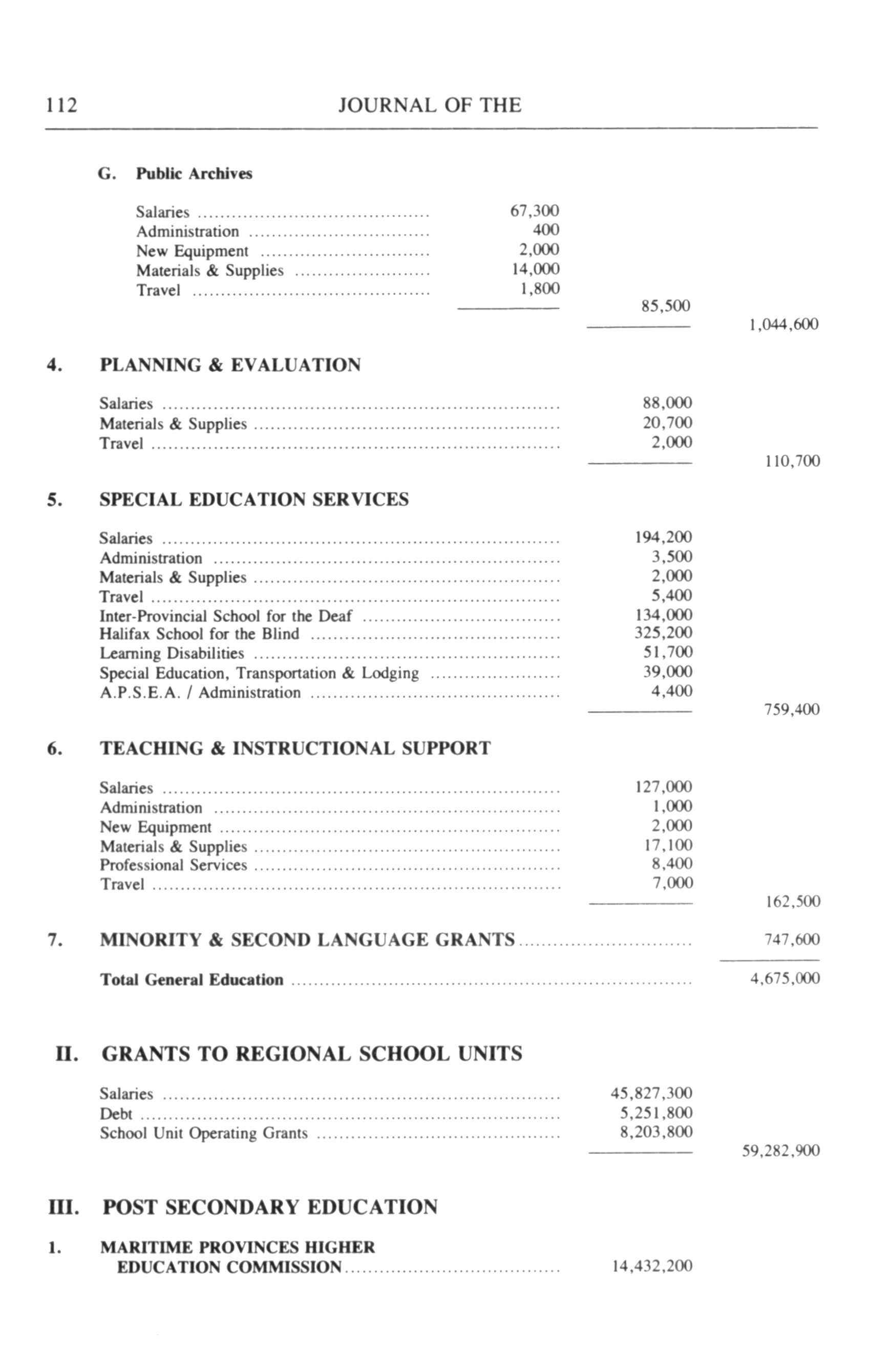 112 JOURNAL OF THE

G. Public Archives

| | | | |
|---|---|---|---|
| Salaries | 67,300 | | |
| Administration | 400 | | |
| New Equipment | 2,000 | | |
| Materials & Supplies | 14,000 | | |
| Travel | 1,800 | | |
| | | 85,500 | |
| | | | 1,044,600 |

4. PLANNING & EVALUATION

| | | |
|---|---|---|
| Salaries | 88,000 | |
| Materials & Supplies | 20,700 | |
| Travel | 2,000 | |
| | | 110,700 |

5. SPECIAL EDUCATION SERVICES

| | | |
|---|---|---|
| Salaries | 194,200 | |
| Administration | 3,500 | |
| Materials & Supplies | 2,000 | |
| Travel | 5,400 | |
| Inter-Provincial School for the Deaf | 134,000 | |
| Halifax School for the Blind | 325,200 | |
| Learning Disabilities | 51,700 | |
| Special Education, Transportation & Lodging | 39,000 | |
| A.P.S.E.A. / Administration | 4,400 | |
| | | 759,400 |

6. TEACHING & INSTRUCTIONAL SUPPORT

| | | |
|---|---|---|
| Salaries | 127,000 | |
| Administration | 1,000 | |
| New Equipment | 2,000 | |
| Materials & Supplies | 17,100 | |
| Professional Services | 8,400 | |
| Travel | 7,000 | |
| | | 162,500 |

7. MINORITY & SECOND LANGUAGE GRANTS 747,600

Total General Education 4,675,000

II. GRANTS TO REGIONAL SCHOOL UNITS

| | | |
|---|---|---|
| Salaries | 45,827,300 | |
| Debt | 5,251,800 | |
| School Unit Operating Grants | 8,203,800 | |
| | | 59,282,900 |

III. POST SECONDARY EDUCATION

1. MARITIME PROVINCES HIGHER EDUCATION COMMISSION 14,432,200